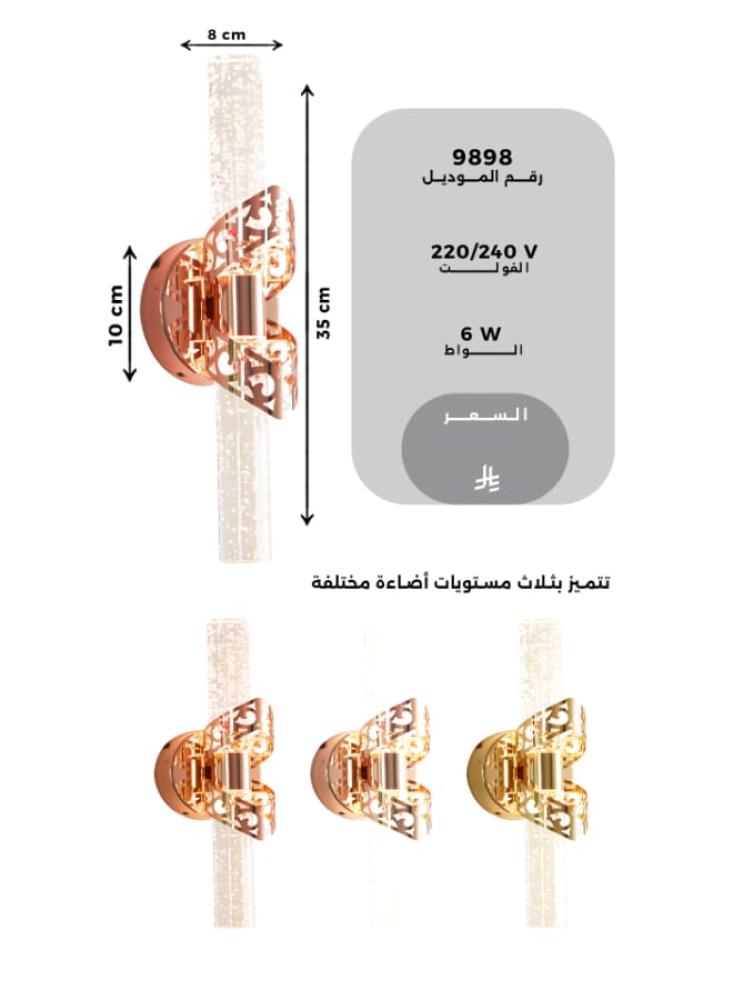 8 cm

10 cm

35 cm

9898
رقم الموديل

220/240 V
الفولت

6 W
الواط

السعر

تتميز بثلاث مستويات أضاءة مختلفة